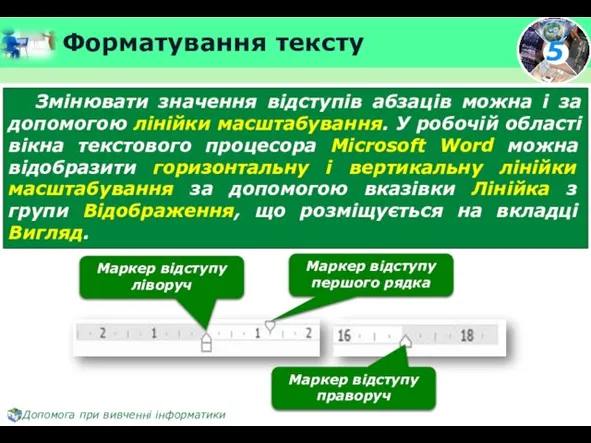 Форматування тексту

5

Змінювати значення відступів абзаців можна і за допомогою лінійки масштабування. У робочій області вікна текстового процесора Microsoft Word можна відобразити горизонтальну і вертикальну лінійки масштабування за допомогою вказівки Лінійка з групи Відображення, що розміщується на вкладці Вигляд.

Маркер відступу ліворуч

Маркер відступу першого рядка

2 1 1 2

16 18

Маркер відступу праворуч

Допомога при вивченні інформатики